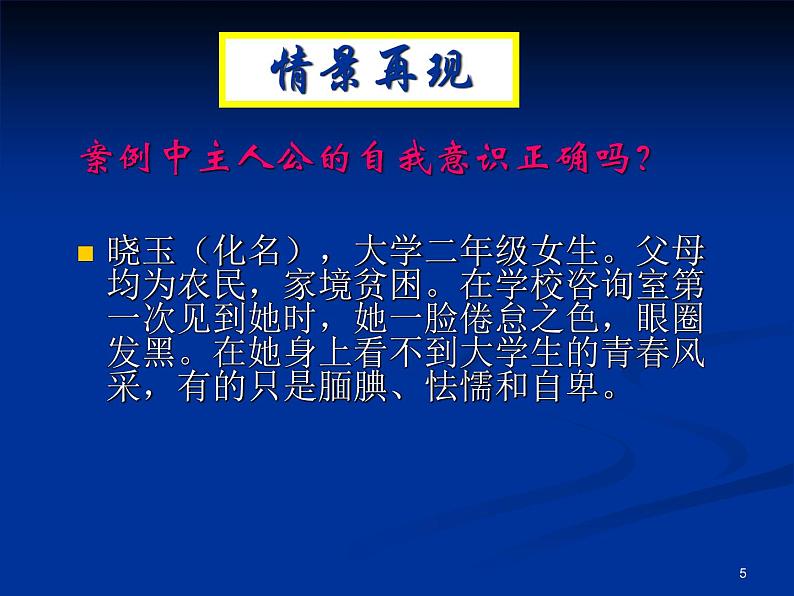 情景再现

案例中主人公的自我意识正确吗？

晓玉（化名），大学二年级女生。父母均为农民，家境贫困。在学校咨询室第一次见到她时，她一脸倦怠之色，眼圈发黑。在她身上看不到大学生的青春风采，有的只是腼腆、怯懦和自卑。

5